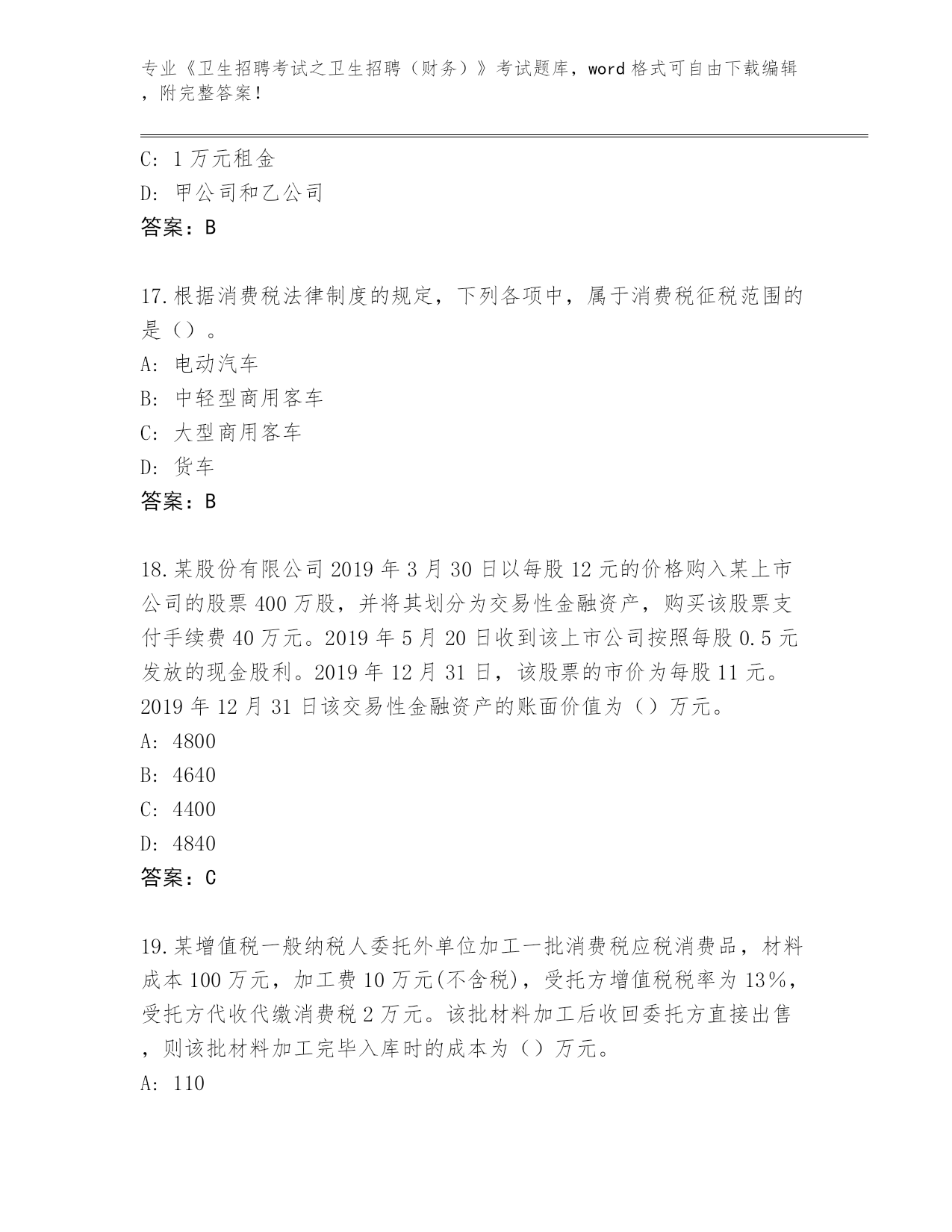 专业《卫生招聘考试之卫生招聘（财务）》考试题库，word 格式可自由下载编辑，附完整答案！

C: 1 万元租金
D: 甲公司和乙公司
答案：B

17.根据消费税法律制度的规定，下列各项中，属于消费税征税范围的是（）。
A: 电动汽车
B: 中轻型商用客车
C: 大型商用客车
D: 货车
答案：B

18.某股份有限公司 2019 年 3 月 30 日以每股 12 元的价格购入某上市公司的股票 400 万股，并将其划分为交易性金融资产，购买该股票支付手续费 40 万元。2019 年 5 月 20 日收到该上市公司按照每股 0.5 元发放的现金股利。2019 年 12 月 31 日，该股票的市价为每股 11 元。2019 年 12 月 31 日该交易性金融资产的账面价值为（）万元。
A: 4800
B: 4640
C: 4400
D: 4840
答案：C

19.某增值税一般纳税人委托外单位加工一批消费税应税消费品，材料成本 100 万元，加工费 10 万元(不含税)，受托方增值税税率为 13%，受托方代收代缴消费税 2 万元。该批材料加工后收回委托方直接出售，则该批材料加工完毕入库时的成本为（）万元。
A: 110